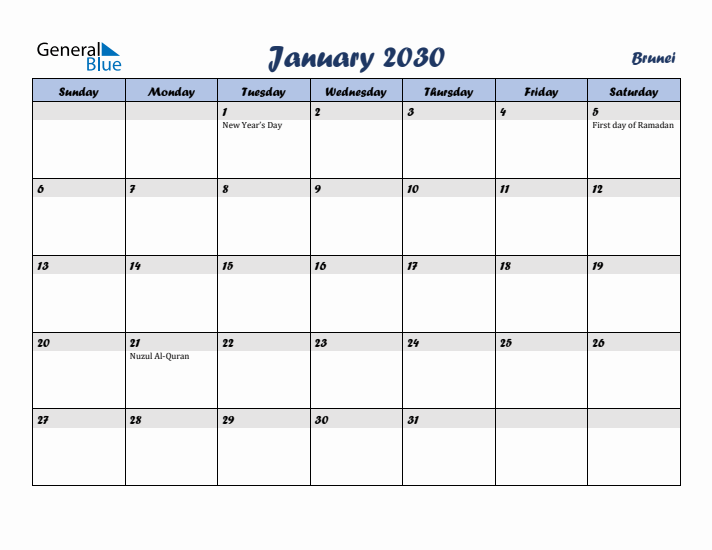 General Blue

January 2030

Brunei

| Sunday | Monday | Tuesday | Wednesday | Thursday | Friday | Saturday |
|---|---|---|---|---|---|---|
| | | 1 New Year's Day | 2 | 3 | 4 | 5 First day of Ramadan |
| 6 | 7 | 8 | 9 | 10 | 11 | 12 |
| 13 | 14 | 15 | 16 | 17 | 18 | 19 |
| 20 | 21 Nuzul Al-Quran | 22 | 23 | 24 | 25 | 26 |
| 27 | 28 | 29 | 30 | 31 | | |